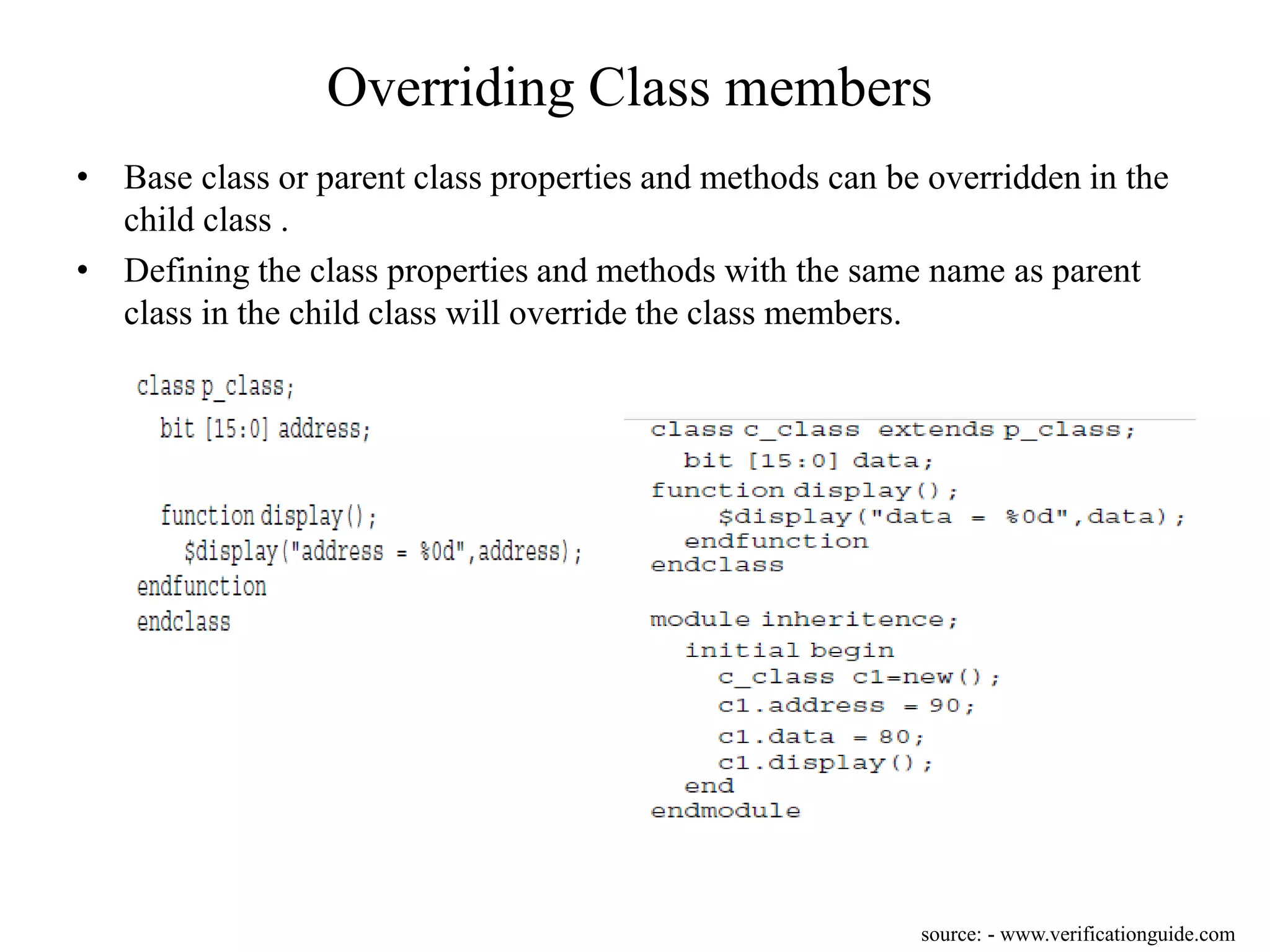 Overriding Class members

• Base class or parent class properties and methods can be overridden in the child class .

• Defining the class properties and methods with the same name as parent class in the child class will override the class members.

class p_class;
bit [15:0] address;

function display();
$display("address = %0d",address);
endfunction
endclass

class c_class extends p_class;
bit [15:0] data;
function display();
$display("data = %0d",data);
endfunction
endclass

module inheritence;
initial begin
c_class c1=new();
c1.address = 90;
c1.data = 80;
c1.display();
end
endmodule

source: - www.verificationguide.com